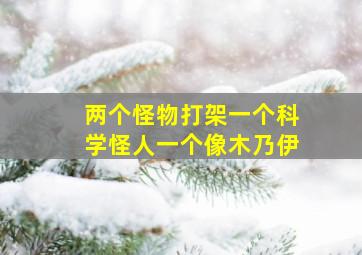 两个怪物打架一个科学怪人一个像木乃伊